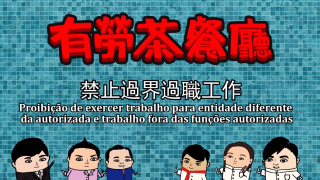 有勞茶餐廳

禁止過界過職工作

Proibição de exercer trabalho para entidade diferente da autorizada e trabalho fora das funções autorizadas